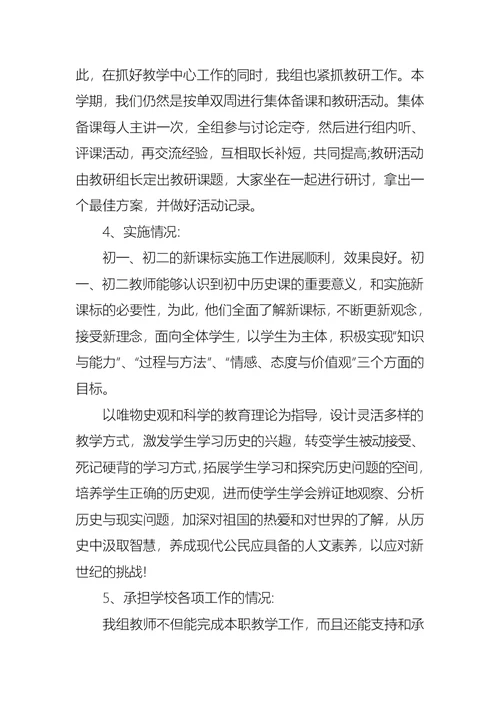 此，在抓好教学中心工作的同时，我组也紧抓教研工作。本学期，我们仍然是按单双周进行集体备课和教研活动。集体备课每人主讲一次，全组参与讨论定夺，然后进行组内听、评课活动，再交流经验，互相取长补短，共同提高;教研活动由教研组长定出教研课题，大家坐在一起进行研讨，拿出一个最佳方案，并做好活动记录。

4、实施情况:

初一、初二的新课标实施工作进展顺利，效果良好。初一、初二教师能够认识到初中历史课的重要意义，和实施新课标的必要性，为此，他们全面了解新课标，不断更新观念，接受新理念，面向全体学生，以学生为主体，积极实现"知识与能力"、"过程与方法"、"情感、态度与价值观"三个方面的目标。

以唯物史观和科学的教育理论为指导，设计灵活多样的教学方式，激发学生学习历史的兴趣，转变学生被动接受、死记硬背的学习方式，拓展学生学习和探究历史问题的空间，培养学生正确的历史观，进而使学生学会辨证地观察、分析历史与现实问题，加深对祖国的热爱和对世界的了解，从历史中汲取智慧，养成现代公民应具备的人文素养，以应对新世纪的挑战!

5、承担学校各项工作的情况:

我组教师不但能完成本职教学工作，而且还能支持和承